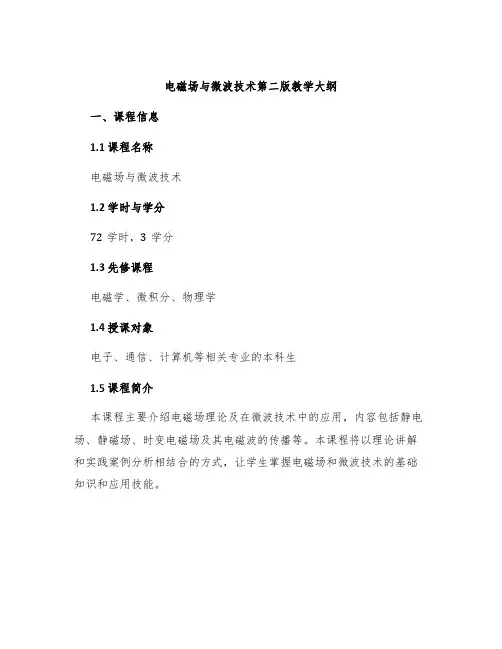 电磁场与微波技术第二版教学大纲

一、课程信息

1.1 课程名称

电磁场与微波技术

1.2 学时与学分

72 学时，3 学分

1.3 先修课程

电磁学、微积分、物理学

1.4 授课对象

电子、通信、计算机等相关专业的本科生

1.5 课程简介

本课程主要介绍电磁场理论及在微波技术中的应用，内容包括静电场、静磁场、时变电磁场及其电磁波的传播等。本课程将以理论讲解和实践案例分析相结合的方式，让学生掌握电磁场和微波技术的基础知识和应用技能。